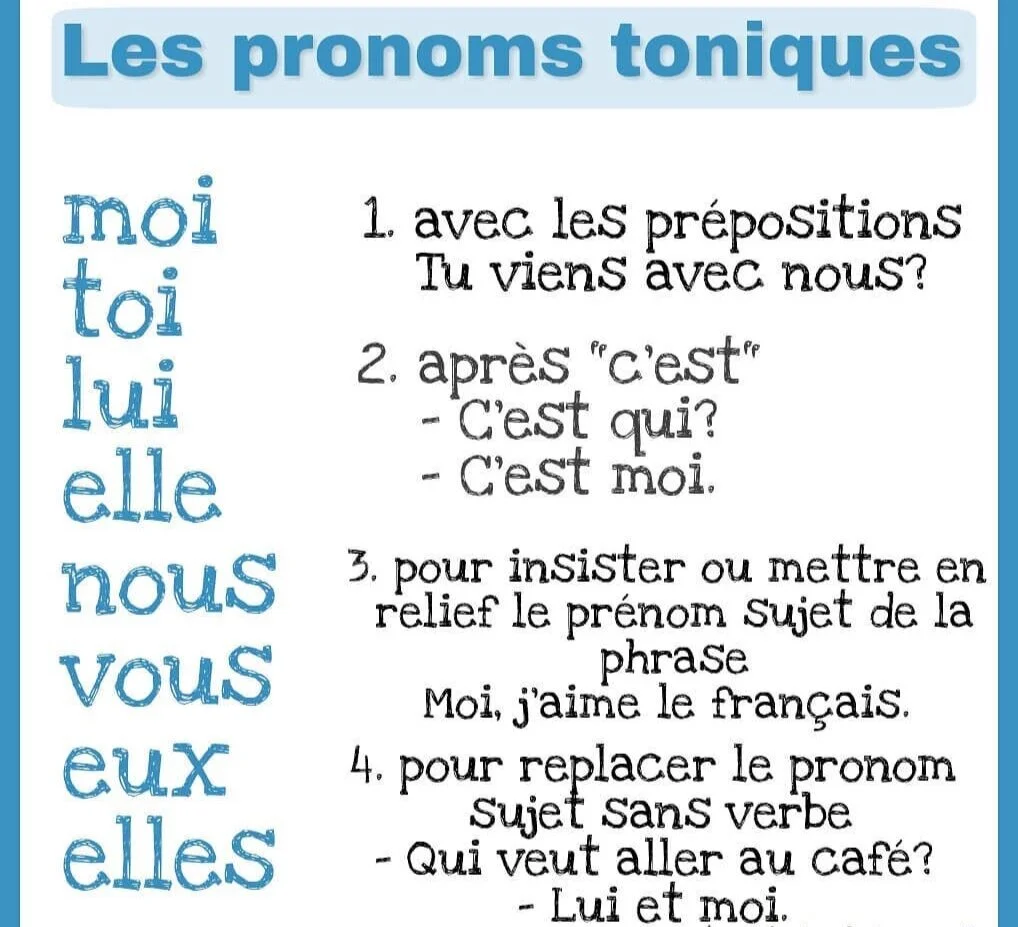 Les pronoms toniques

moi
toi
lui
elle
nous
vous
eux
elles

1. avec les prépositions
Tu viens avec nous?

2. après "c'est"
- C'est qui?
- C'est moi.

3. pour insister ou mettre en relief le prénom sujet de la phrase
Moi, j'aime le français.

4. pour replacer le pronom sujet sans verbe
- Qui veut aller au café?
- Lui et moi.